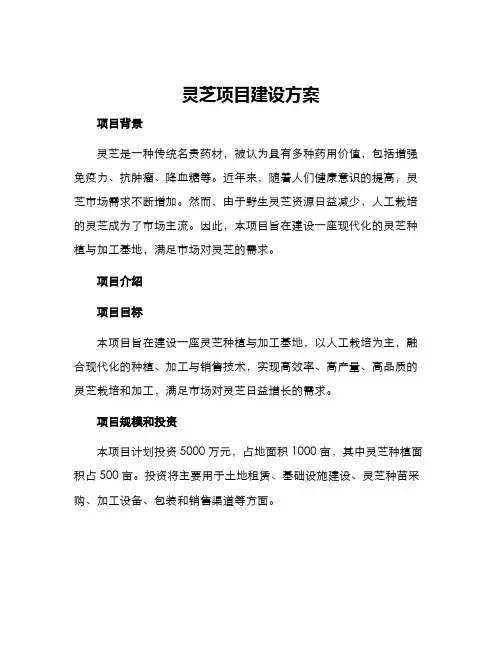 灵芝项目建设方案

项目背景

灵芝是一种传统名贵药材，被认为具有多种药用价值，包括增强免疫力、抗肿瘤、降血糖等。近年来，随着人们健康意识的提高，灵芝市场需求不断增加。然而，由于野生灵芝资源日益减少，人工栽培的灵芝成为了市场主流。因此，本项目旨在建设一座现代化的灵芝种植与加工基地，满足市场对灵芝的需求。

项目介绍

项目目标

本项目旨在建设一座灵芝种植与加工基地，以人工栽培为主，融合现代化的种植、加工与销售技术，实现高效率、高产量、高品质的灵芝栽培和加工，满足市场对灵芝日益增长的需求。

项目规模和投资

本项目计划投资 5000 万元，占地面积 1000 亩，其中灵芝种植面积占 500 亩。投资将主要用于土地租赁、基础设施建设、灵芝种苗采购、加工设备、包装和销售渠道等方面。